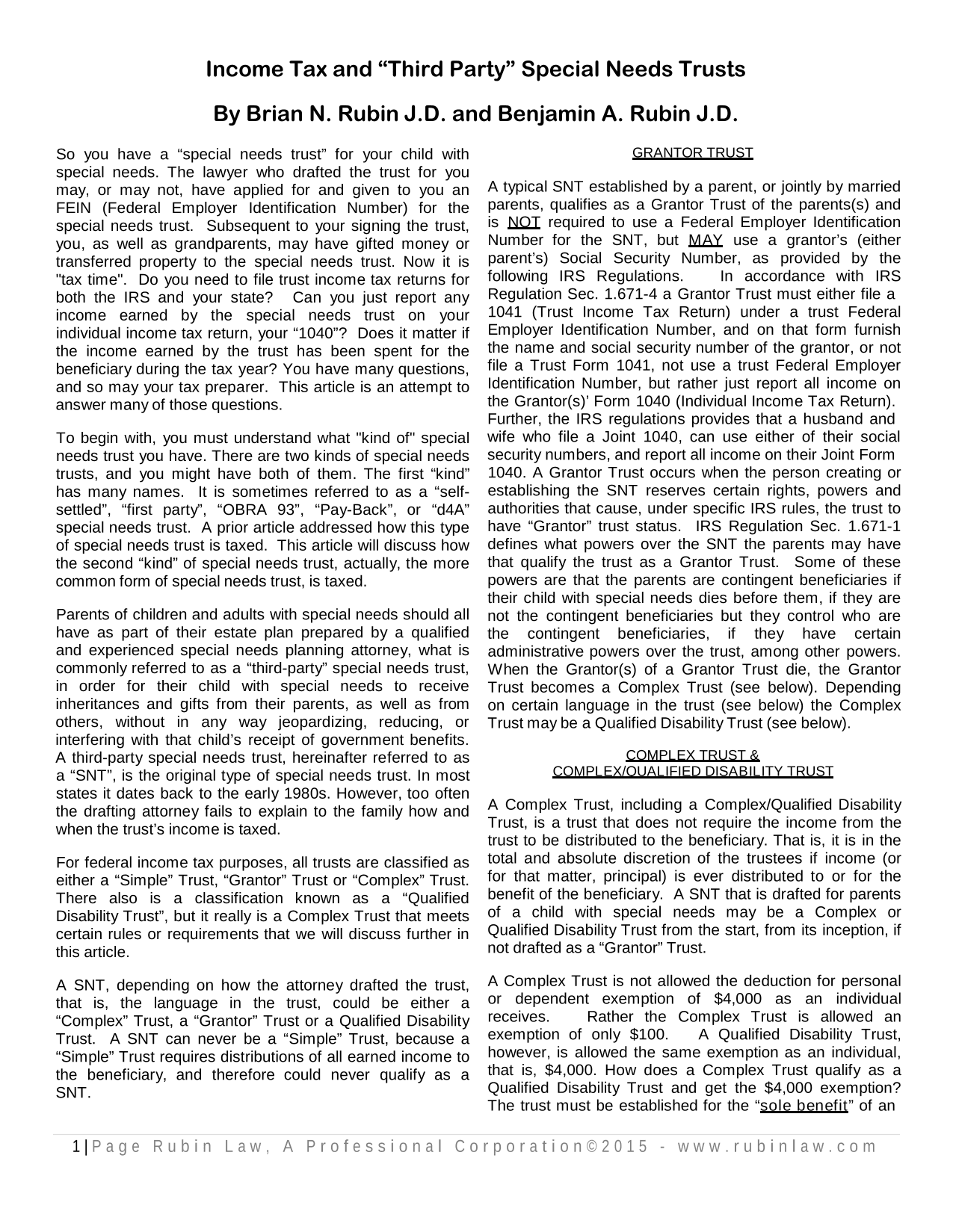 Income Tax and “Third Party” Special Needs Trusts

By Brian N. Rubin J.D. and Benjamin A. Rubin J.D.

So you have a “special needs trust” for your child with special needs. The lawyer who drafted the trust for you may, or may not, have applied for and given to you an FEIN (Federal Employer Identification Number) for the special needs trust. Subsequent to your signing the trust, you, as well as grandparents, may have gifted money or transferred property to the special needs trust. Now it is "tax time". Do you need to file trust income tax returns for both the IRS and your state? Can you just report any income earned by the special needs trust on your individual income tax return, your “1040”? Does it matter if the income earned by the trust has been spent for the beneficiary during the tax year? You have many questions, and so may your tax preparer. This article is an attempt to answer many of those questions.

To begin with, you must understand what "kind of" special needs trust you have. There are two kinds of special needs trusts, and you might have both of them. The first “kind” has many names. It is sometimes referred to as a “self-settled”, “first party”, “OBRA 93”, “Pay-Back”, or “d4A” special needs trust. A prior article addressed how this type of special needs trust is taxed. This article will discuss how the second “kind” of special needs trust, actually, the more common form of special needs trust, is taxed.

Parents of children and adults with special needs should all have as part of their estate plan prepared by a qualified and experienced special needs planning attorney, what is commonly referred to as a “third-party” special needs trust, in order for their child with special needs to receive inheritances and gifts from their parents, as well as from others, without in any way jeopardizing, reducing, or interfering with that child’s receipt of government benefits. A third-party special needs trust, hereinafter referred to as a “SNT”, is the original type of special needs trust. In most states it dates back to the early 1980s. However, too often the drafting attorney fails to explain to the family how and when the trust’s income is taxed.

For federal income tax purposes, all trusts are classified as either a “Simple” Trust, “Grantor” Trust or “Complex” Trust. There also is a classification known as a “Qualified Disability Trust”, but it really is a Complex Trust that meets certain rules or requirements that we will discuss further in this article.

A SNT, depending on how the attorney drafted the trust, that is, the language in the trust, could be either a “Complex” Trust, a “Grantor” Trust or a Qualified Disability Trust. A SNT can never be a “Simple” Trust, because a “Simple” Trust requires distributions of all earned income to the beneficiary, and therefore could never qualify as a SNT.

GRANTOR TRUST

A typical SNT established by a parent, or jointly by married parents, qualifies as a Grantor Trust of the parents(s) and is NOT required to use a Federal Employer Identification Number for the SNT, but MAY use a grantor’s (either parent’s) Social Security Number, as provided by the following IRS Regulations. In accordance with IRS Regulation Sec. 1.671-4 a Grantor Trust must either file a 1041 (Trust Income Tax Return) under a trust Federal Employer Identification Number, and on that form furnish the name and social security number of the grantor, or not file a Trust Form 1041, not use a trust Federal Employer Identification Number, but rather just report all income on the Grantor(s)’ Form 1040 (Individual Income Tax Return). Further, the IRS regulations provides that a husband and wife who file a Joint 1040, can use either of their social security numbers, and report all income on their Joint Form 1040. A Grantor Trust occurs when the person creating or establishing the SNT reserves certain rights, powers and authorities that cause, under specific IRS rules, the trust to have “Grantor” trust status. IRS Regulation Sec. 1.671-1 defines what powers over the SNT the parents may have that qualify the trust as a Grantor Trust. Some of these powers are that the parents are contingent beneficiaries if their child with special needs dies before them, if they are not the contingent beneficiaries but they control who are the contingent beneficiaries, if they have certain administrative powers over the trust, among other powers. When the Grantor(s) of a Grantor Trust die, the Grantor Trust becomes a Complex Trust (see below). Depending on certain language in the trust (see below) the Complex Trust may be a Qualified Disability Trust (see below).

COMPLEX TRUST &
COMPLEX/QUALIFIED DISABILITY TRUST

A Complex Trust, including a Complex/Qualified Disability Trust, is a trust that does not require the income from the trust to be distributed to the beneficiary. That is, it is in the total and absolute discretion of the trustees if income (or for that matter, principal) is ever distributed to or for the benefit of the beneficiary. A SNT that is drafted for parents of a child with special needs may be a Complex or Qualified Disability Trust from the start, from its inception, if not drafted as a “Grantor” Trust.

A Complex Trust is not allowed the deduction for personal or dependent exemption of $4,000 as an individual receives. Rather the Complex Trust is allowed an exemption of only $100. A Qualified Disability Trust, however, is allowed the same exemption as an individual, that is, $4,000. How does a Complex Trust qualify as a Qualified Disability Trust and get the $4,000 exemption? The trust must be established for the “sole benefit” of an

1 | Page Rubin Law, A Professional Corporation©2015 - www.rubinlaw.com